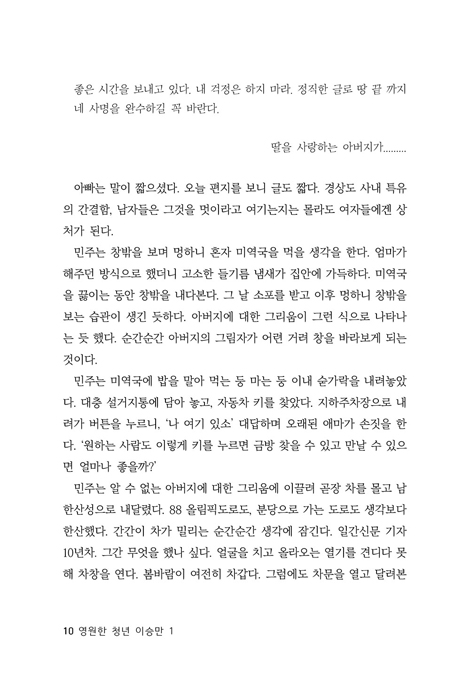 좋은 시간을 보내고 있다. 내 걱정은 하지 마라. 정직한 글로 땅 끝 까지 네 사명을 완수하길 꼭 바란다.

딸을 사랑하는 아버지가.........

아빠는 말이 짧으셨다. 오늘 편지를 보니 글도 짧다. 경상도 사내 특유의 간결함, 남자들은 그것을 멋이라고 여기는지는 몰라도 여자들에겐 상처가 된다.

민주는 창밖을 보며 멍하니 혼자 미역국을 먹을 생각을 한다. 엄마가 해주던 방식으로 했더니 고소한 들기름 냄새가 집안에 가득하다. 미역국을 끓이는 동안 창밖을 내다본다. 그 날 소포를 받고 이후 멍하니 창밖을 보는 습관이 생긴 듯하다. 아버지에 대한 그리움이 그런 식으로 나타나는 듯 했다. 순간순간 아버지의 그림자가 어련 거려 창을 바라보게 되는 것이다.

민주는 미역국에 밥을 말아 먹는 둥 마는 둥 이내 숟가락을 내려놓았다. 대충 설거지통에 담아 놓고, 자동차 키를 찾았다. 지하주차장으로 내려가 버튼을 누르니, '나 여기 있소' 대답하며 오래된 애마가 손짓을 한다. '원하는 사람도 이렇게 키를 누르면 금방 찾을 수 있고 만날 수 있으면 얼마나 좋을까?'

민주는 알 수 없는 아버지에 대한 그리움에 이끌려 곧장 차를 몰고 남한산성으로 내달렸다. 88 올림픽도로도, 분당으로 가는 도로도 생각보다 한산했다. 간간이 차가 밀리는 순간순간 생각에 잠긴다. 일간신문 기자 10년차. 그간 무엇을 했나 싶다. 얼굴을 치고 올라오는 열기를 견디다 못해 차창을 연다. 봄바람이 여전히 차갑다. 그럼에도 차문을 열고 달려본

10 영원한 청년 이승만 1